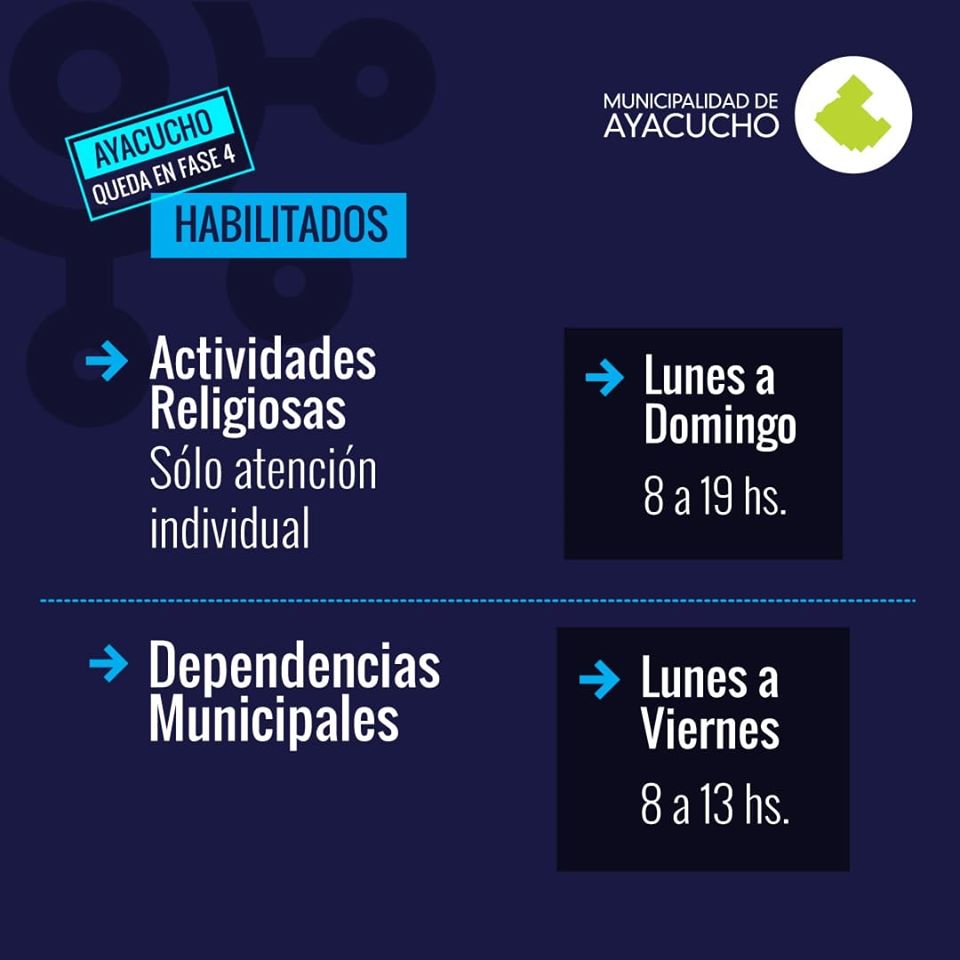 AYACUCHO
QUEDA EN FASE 4

MUNICIPALIDAD DE
AYACUCHO

HABILITADOS

→ Actividades
Religiosas
Sólo atención
individual

→ Lunes a
Domingo
8 a 19 hs.

→ Dependencias
Municipales

→ Lunes a
Viernes
8 a 13 hs.